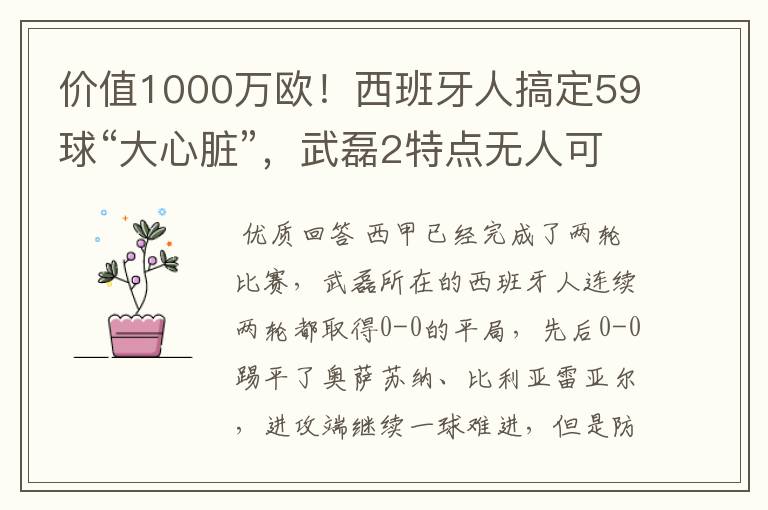 价值1000万欧！西班牙人搞定59球“大心脏”，武磊2特点无人可

优质回答 西甲已经完成了两轮比赛，武磊所在的西班牙人连续两轮都取得0-0的平局，先后0-0踢平了奥萨苏纳、比利亚雷亚尔，进攻端继续一球难进，但是防